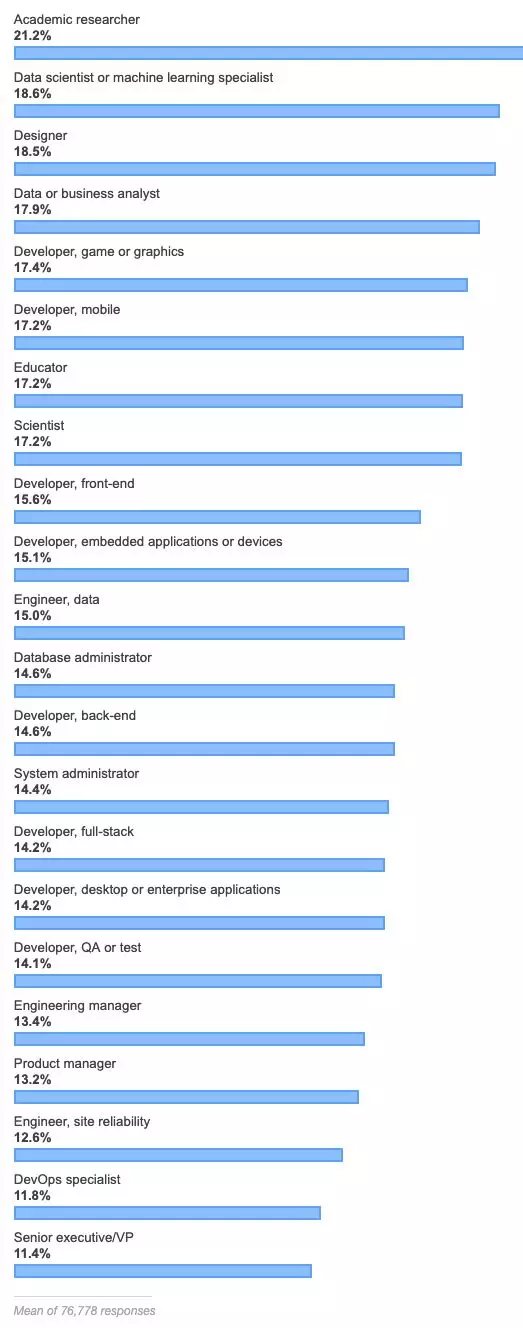 Academic researcher
21.2%

Data scientist or machine learning specialist
18.6%

Designer
18.5%

Data or business analyst
17.9%

Developer, game or graphics
17.4%

Developer, mobile
17.2%

Educator
17.2%

Scientist
17.2%

Developer, front-end
15.6%

Developer, embedded applications or devices
15.1%

Engineer, data
15.0%

Database administrator
14.6%

Developer, back-end
14.6%

System administrator
14.4%

Developer, full-stack
14.2%

Developer, desktop or enterprise applications
14.2%

Developer, QA or test
14.1%

Engineering manager
13.4%

Product manager
13.2%

Engineer, site reliability
12.6%

DevOps specialist
11.8%

Senior executive/VP
11.4%

Mean of 76,778 responses